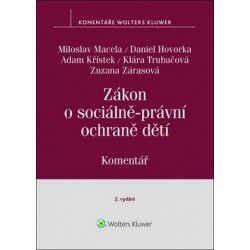 KOMENTÁŘE WOLTERS KLUWER

Miloslav Macela / Daniel Hovorka
Adam Křístek / Klára Trubačová
Zuzana Zárasová

Zákon o sociálně-právní ochraně dětí

Komentář

2. vydání

Wolters Kluwer